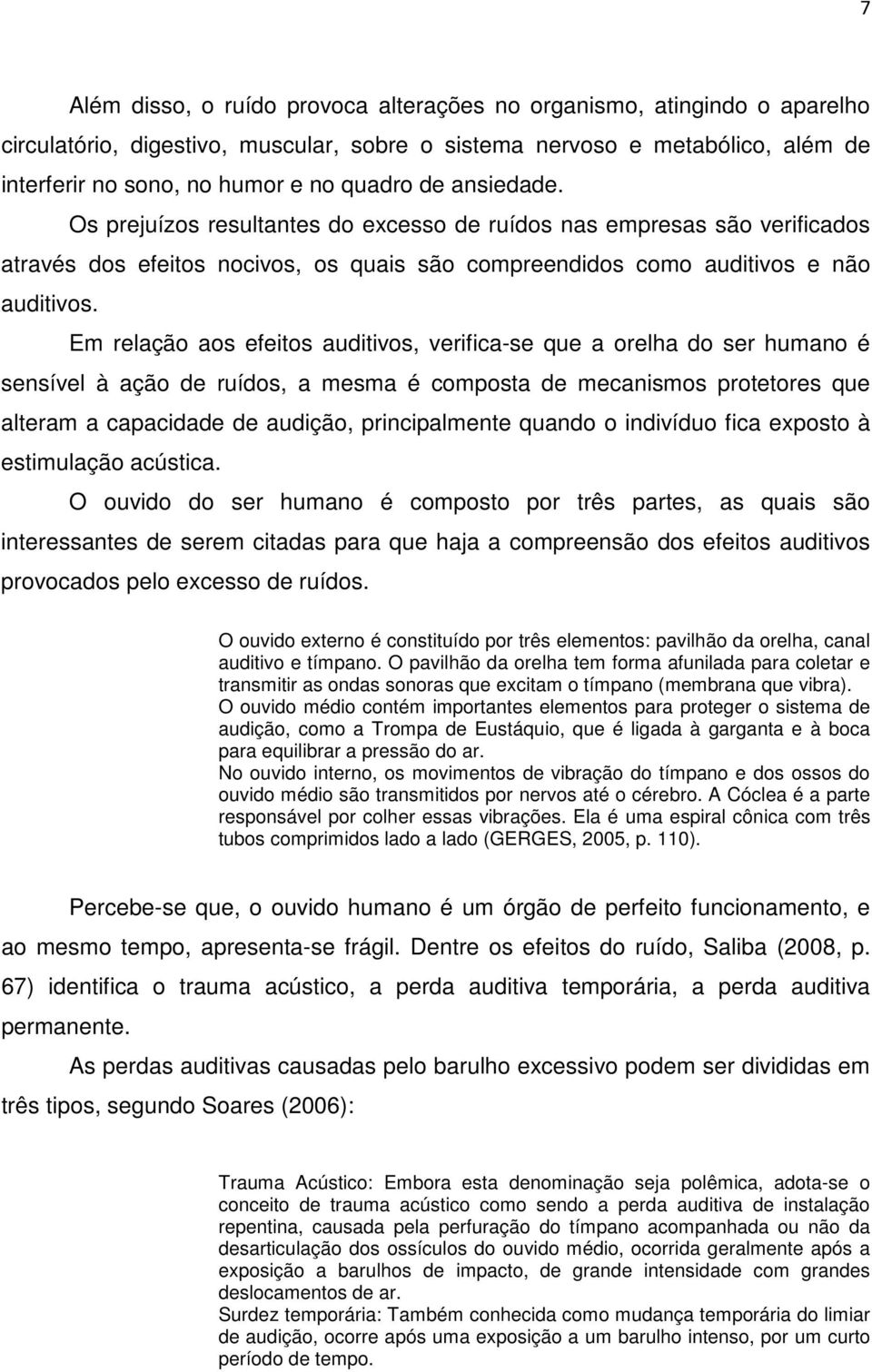 7

Além disso, o ruído provoca alterações no organismo, atingindo o aparelho circulatório, digestivo, muscular, sobre o sistema nervoso e metabólico, além de interferir no sono, no humor e no quadro de ansiedade.

Os prejuízos resultantes do excesso de ruídos nas empresas são verificados através dos efeitos nocivos, os quais são compreendidos como auditivos e não auditivos.

Em relação aos efeitos auditivos, verifica-se que a orelha do ser humano é sensível à ação de ruídos, a mesma é composta de mecanismos protetores que alteram a capacidade de audição, principalmente quando o indivíduo fica exposto à estimulação acústica.

O ouvido do ser humano é composto por três partes, as quais são interessantes de serem citadas para que haja a compreensão dos efeitos auditivos provocados pelo excesso de ruídos.

O ouvido externo é constituído por três elementos: pavilhão da orelha, canal auditivo e tímpano. O pavilhão da orelha tem forma afunilada para coletar e transmitir as ondas sonoras que excitam o tímpano (membrana que vibra).
O ouvido médio contém importantes elementos para proteger o sistema de audição, como a Trompa de Eustáquio, que é ligada à garganta e à boca para equilibrar a pressão do ar.
No ouvido interno, os movimentos de vibração do tímpano e dos ossos do ouvido médio são transmitidos por nervos até o cérebro. A Cóclea é a parte responsável por colher essas vibrações. Ela é uma espiral cônica com três tubos comprimidos lado a lado (GERGES, 2005, p. 110).

Percebe-se que, o ouvido humano é um órgão de perfeito funcionamento, e ao mesmo tempo, apresenta-se frágil. Dentre os efeitos do ruído, Saliba (2008, p. 67) identifica o trauma acústico, a perda auditiva temporária, a perda auditiva permanente.

As perdas auditivas causadas pelo barulho excessivo podem ser divididas em três tipos, segundo Soares (2006):

Trauma Acústico: Embora esta denominação seja polêmica, adota-se o conceito de trauma acústico como sendo a perda auditiva de instalação repentina, causada pela perfuração do tímpano acompanhada ou não da desarticulação dos ossículos do ouvido médio, ocorrida geralmente após a exposição a barulhos de impacto, de grande intensidade com grandes deslocamentos de ar.
Surdez temporária: Também conhecida como mudança temporária do limiar de audição, ocorre após uma exposição a um barulho intenso, por um curto período de tempo.